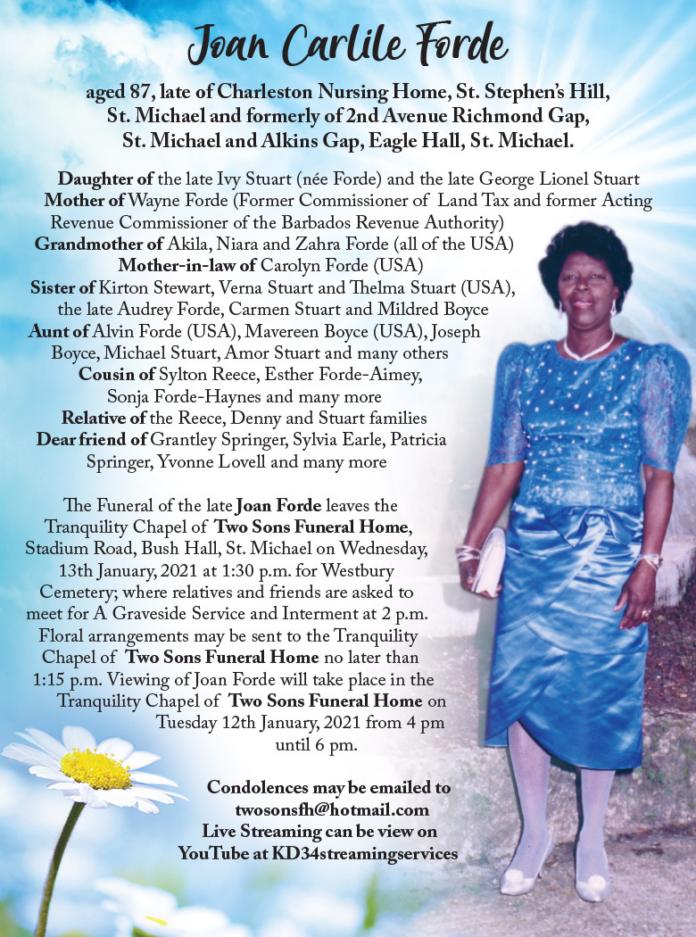 Joan Carlile Forde

aged 87, late of Charleston Nursing Home, St. Stephen's Hill, St. Michael and formerly of 2nd Avenue Richmond Gap, St. Michael and Alkins Gap, Eagle Hall, St. Michael.

Daughter of the late Ivy Stuart (née Forde) and the late George Lionel Stuart
Mother of Wayne Forde (Former Commissioner of Land Tax and former Acting Revenue Commissioner of the Barbados Revenue Authority)
Grandmother of Akila, Niara and Zahra Forde (all of the USA)
Mother-in-law of Carolyn Forde (USA)
Sister of Kirton Stewart, Verna Stuart and Thelma Stuart (USA), the late Audrey Forde, Carmen Stuart and Mildred Boyce
Aunt of Alvin Forde (USA), Mavereen Boyce (USA), Joseph Boyce, Michael Stuart, Amor Stuart and many others
Cousin of Sylton Reece, Esther Forde-Aimey, Sonja Forde-Haynes and many more
Relative of the Reece, Denny and Stuart families
Dear friend of Grantley Springer, Sylvia Earle, Patricia Springer, Yvonne Lovell and many more

The Funeral of the late Joan Forde leaves the Tranquility Chapel of Two Sons Funeral Home, Stadium Road, Bush Hall, St. Michael on Wednesday, 13th January, 2021 at 1:30 p.m. for Westbury Cemetery; where relatives and friends are asked to meet for A Graveside Service and Interment at 2 p.m. Floral arrangements may be sent to the Tranquility Chapel of Two Sons Funeral Home no later than 1:15 p.m. Viewing of Joan Forde will take place in the Tranquility Chapel of Two Sons Funeral Home on Tuesday 12th January, 2021 from 4 pm until 6 pm.

Condolences may be emailed to twosonsfh@hotmail.com
Live Streaming can be view on YouTube at KD34streamingservices